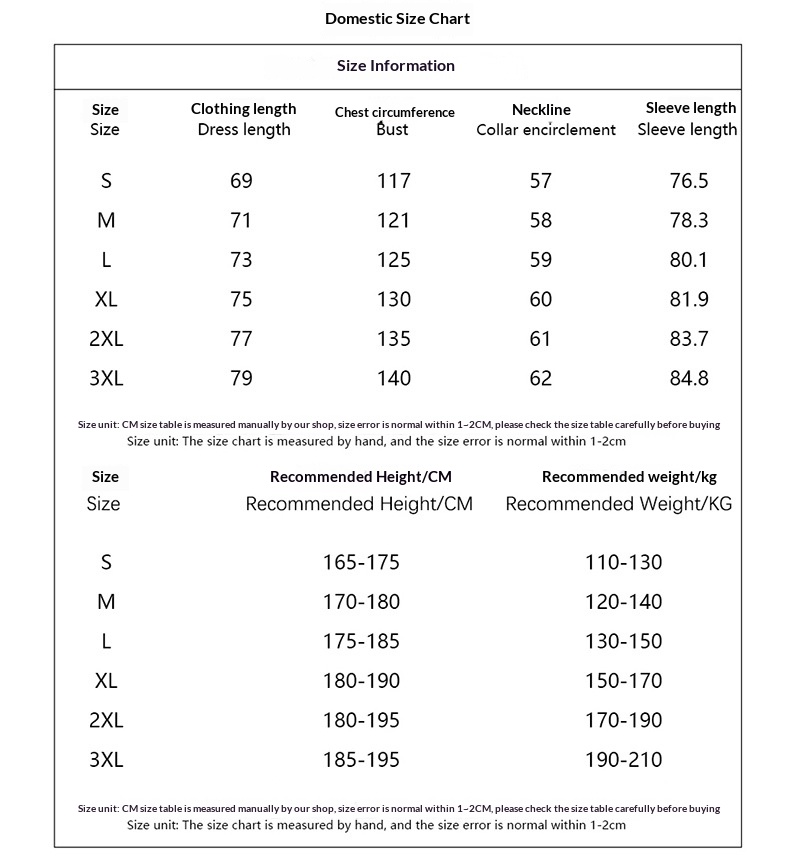 Domestic Size Chart

Size Information

| Size Size | Clothing length Dress length | Chest circumference Bust | Neckline Collar encirclement | Sleeve length Sleeve length |
|---|---|---|---|---|
| S | 69 | 117 | 57 | 76.5 |
| M | 71 | 121 | 58 | 78.3 |
| L | 73 | 125 | 59 | 80.1 |
| XL | 75 | 130 | 60 | 81.9 |
| 2XL | 77 | 135 | 61 | 83.7 |
| 3XL | 79 | 140 | 62 | 84.8 |

Size unit: CM size table is measured manually by our shop, size error is normal within 1~2CM, please check the size table carefully before buying
Size unit: The size chart is measured by hand, and the size error is normal within 1-2cm

| Size Size | Recommended Height/CM Recommended Height/CM | Recommended weight/kg Recommended Weight/KG |
|---|---|---|
| S | 165-175 | 110-130 |
| M | 170-180 | 120-140 |
| L | 175-185 | 130-150 |
| XL | 180-190 | 150-170 |
| 2XL | 180-195 | 170-190 |
| 3XL | 185-195 | 190-210 |

Size unit: CM size table is measured manually by our shop, size error is normal within 1~2CM, please check the size table carefully before buying
Size unit: The size chart is measured by hand, and the size error is normal within 1-2cm